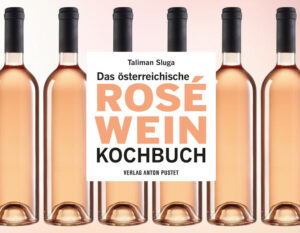 Taliman Sluga

Das österreichische
ROSÉ
WEIN
KOCHBUCH

VERLAG ANTON PUSTET